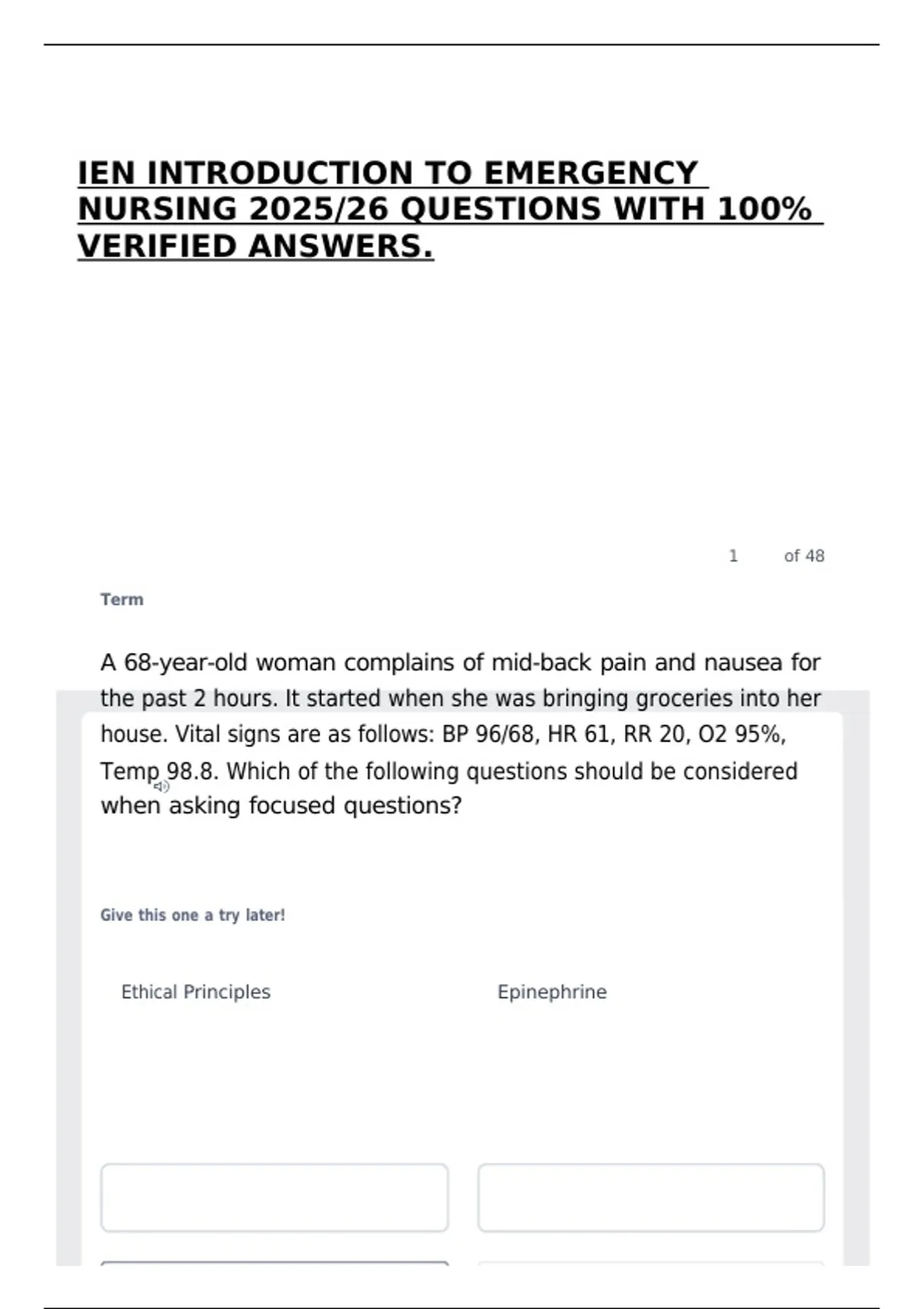 IEN INTRODUCTION TO EMERGENCY NURSING 2025/26 QUESTIONS WITH 100% VERIFIED ANSWERS.

1 of 48

Term

A 68-year-old woman complains of mid-back pain and nausea for the past 2 hours. It started when she was bringing groceries into her house. Vital signs are as follows: BP 96/68, HR 61, RR 20, O2 95%, Temp 98.8. Which of the following questions should be considered when asking focused questions?

Give this one a try later!

Ethical Principles

Epinephrine